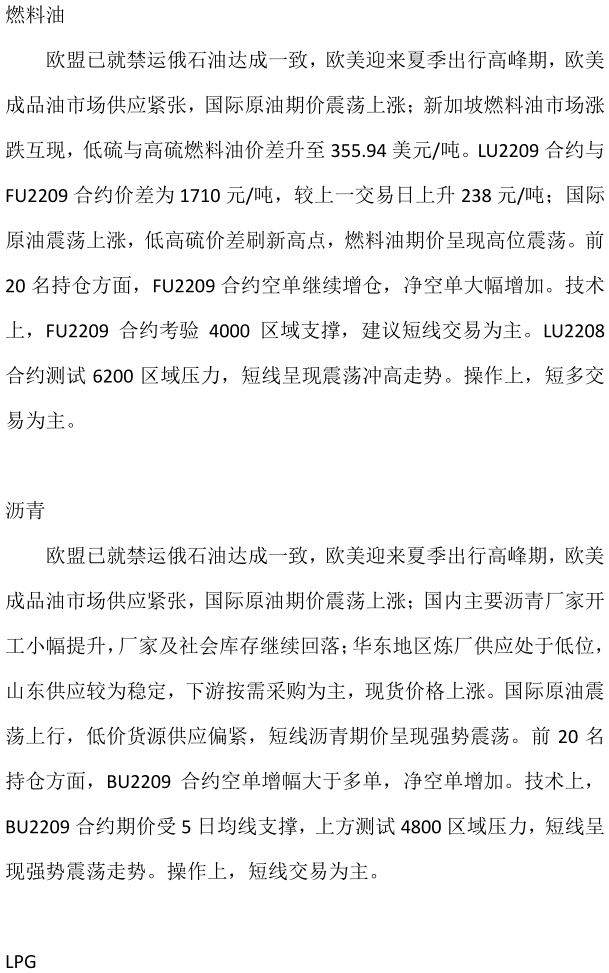 燃料油

欧盟已就禁运俄石油达成一致，欧美迎来夏季出行高峰期，欧美成品油市场供应紧张，国际原油期价震荡上涨；新加坡燃料油市场涨跌互现，低硫与高硫燃料油价差升至 355.94 美元/吨。LU2209 合约与 FU2209 合约价差为 1710 元/吨，较上一交易日上升 238 元/吨；国际原油震荡上涨，低高硫价差刷新高点，燃料油期价呈现高位震荡。前 20 名持仓方面，FU2209 合约空单继续增仓，净空单大幅增加。技术上，FU2209 合约考验 4000 区域支撑，建议短线交易为主。LU2208 合约测试 6200 区域压力，短线呈现震荡冲高走势。操作上，短多交易为主。

沥青

欧盟已就禁运俄石油达成一致，欧美迎来夏季出行高峰期，欧美成品油市场供应紧张，国际原油期价震荡上涨；国内主要沥青厂家开工小幅提升，厂家及社会库存继续回落；华东地区炼厂供应处于低位，山东供应较为稳定，下游按需采购为主，现货价格上涨。国际原油震荡上行，低价货源供应偏紧，短线沥青期价呈现强势震荡。前 20 名持仓方面，BU2209 合约空单增幅大于多单，净空单增加。技术上，BU2209 合约期价受 5 日均线支撑，上方测试 4800 区域压力，短线呈现强势震荡走势。操作上，短线交易为主。

LPG